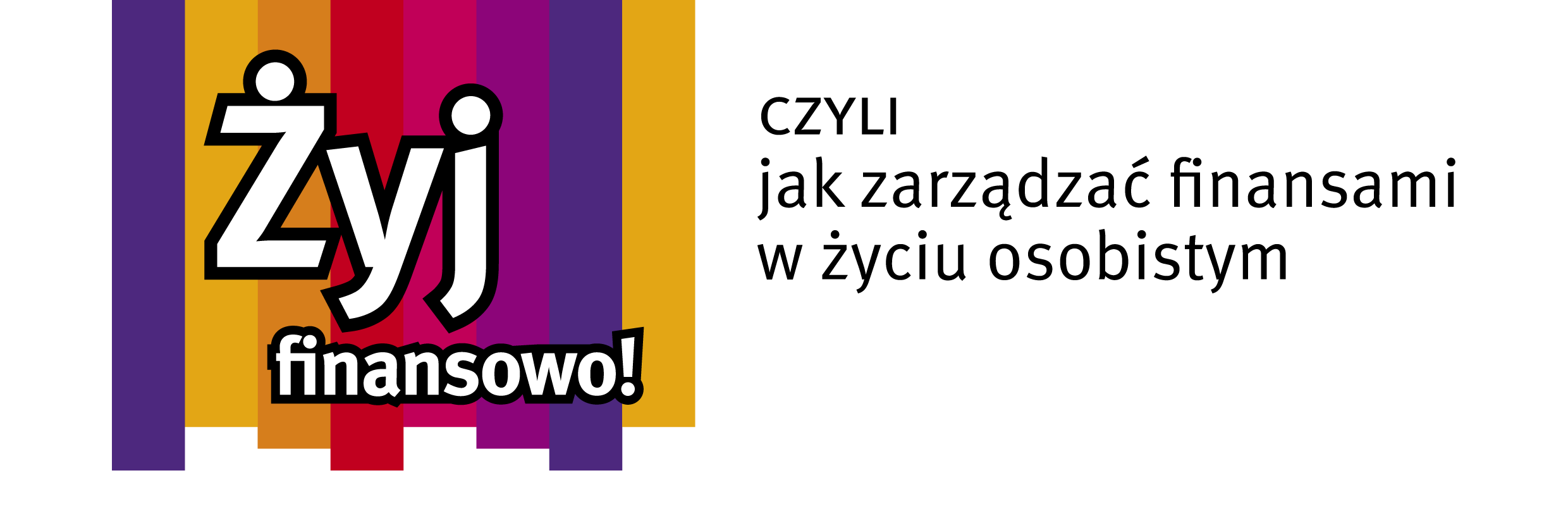 Żyj finansowo!

CZYLI
jak zarządzać finansami w życiu osobistym